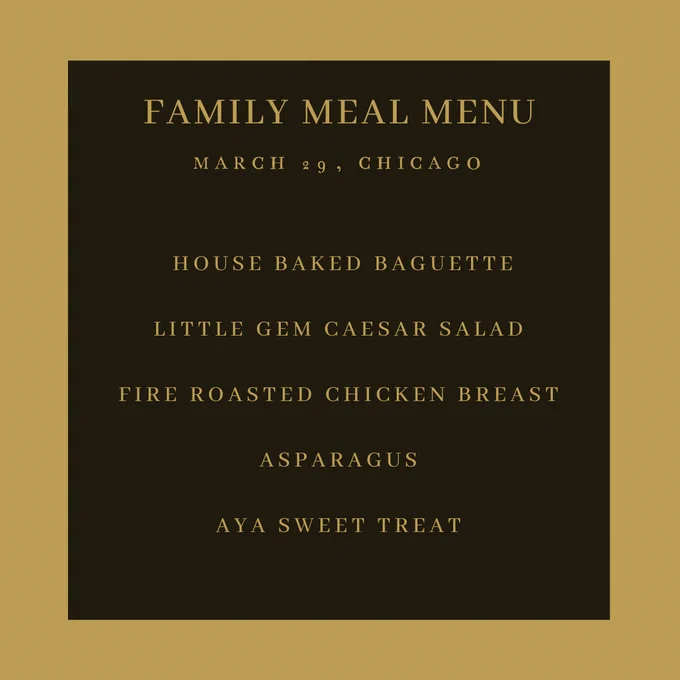 FAMILY MEAL MENU

MARCH 29, CHICAGO

HOUSE BAKED BAGUETTE

LITTLE GEM CAESAR SALAD

FIRE ROASTED CHICKEN BREAST

ASPARAGUS

AYA SWEET TREAT